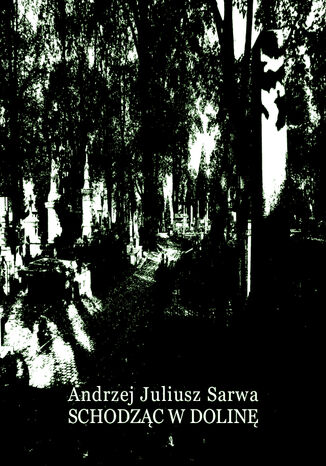 Andrzej Juliusz Sarwa
SCHODZĄC W DOLINĘ